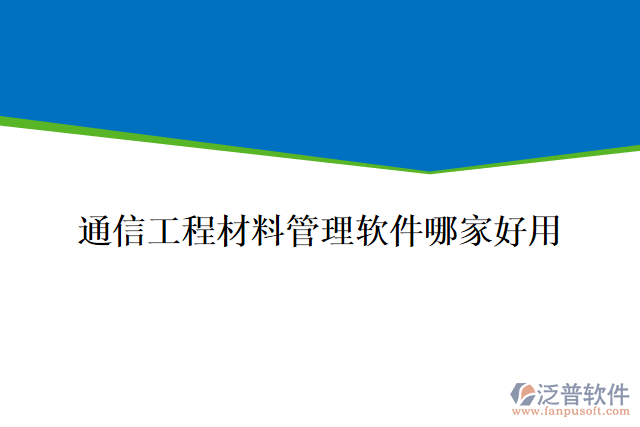 通信工程材料管理软件哪家好用

泛普软件
www.fanpusoft.com